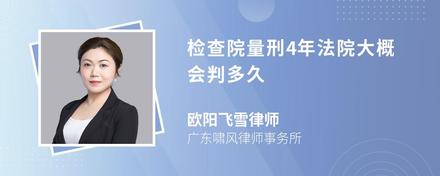 检查院量刑4年法院大概会判多久

欧阳飞雪律师
广东啸风律师事务所